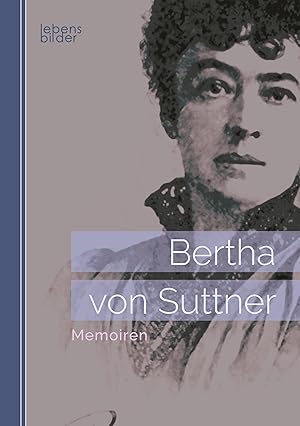 lebens
bilder

Bertha
von Suttner

Memoiren